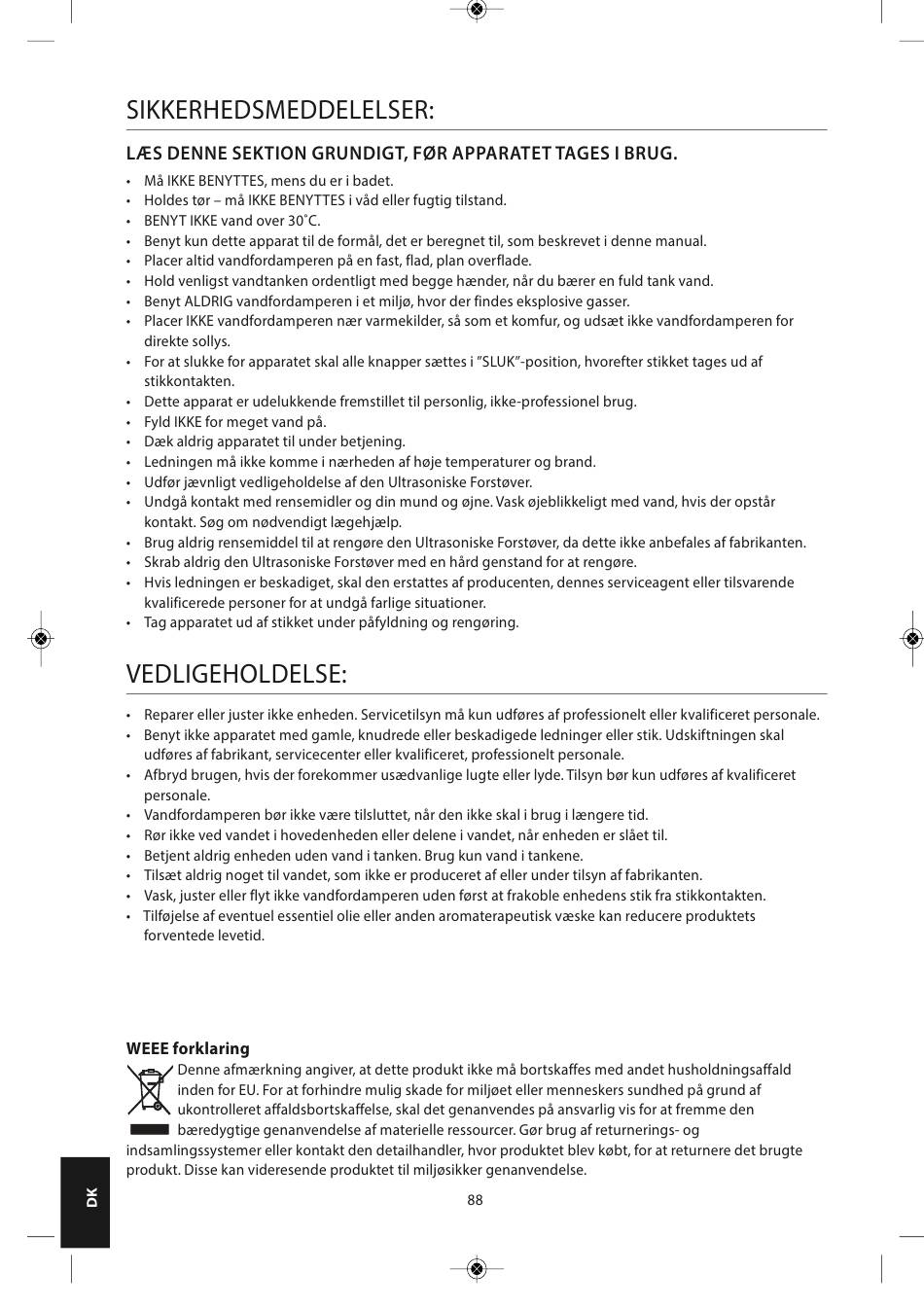 SIKKERHEDSMEDDELELSER:

LÆS DENNE SEKTION GRUNDIGT, FØR APPARATET TAGES I BRUG.

• Må IKKE BENYTTES, mens du er i badet.
• Holdes tør – må IKKE BENYTTES i våd eller fugtig tilstand.
• BENYT IKKE vand over 30˚C.
• Benyt kun dette apparat til de formål, det er beregnet til, som beskrevet i denne manual.
• Placer altid vandfordamperen på en fast, flad, plan overflade.
• Hold venligst vandtanken ordentligt med begge hænder, når du bærer en fuld tank vand.
• Benyt ALDRIG vandfordamperen i et miljø, hvor der findes eksplosive gasser.
• Placer IKKE vandfordamperen nær varmekilder, så som et komfur, og udsæt ikke vandfordamperen for direkte sollys.
• For at slukke for apparatet skal alle knapper sættes i ”SLUK”-position, hvorefter stikket tages ud af stikkontakten.
• Dette apparat er udelukkende fremstillet til personlig, ikke-professionel brug.
• Fyld IKKE for meget vand på.
• Dæk aldrig apparatet til under betjening.
• Ledningen må ikke komme i nærheden af høje temperaturer og brand.
• Udfør jævnligt vedligeholdelse af den Ultrasoniske Forstøver.
• Undgå kontakt med rensemidler og din mund og øjne. Vask øjeblikkeligt med vand, hvis der opstår kontakt. Søg om nødvendigt lægehjælp.
• Brug aldrig rensemiddel til at rengøre den Ultrasoniske Forstøver, da dette ikke anbefales af fabrikanten.
• Skrab aldrig den Ultrasoniske Forstøver med en hård genstand for at rengøre.
• Hvis ledningen er beskadiget, skal den erstattes af producenten, dennes serviceagent eller tilsvarende kvalificerede personer for at undgå farlige situationer.
• Tag apparatet ud af stikket under påfyldning og rengøring.

VEDLIGEHOLDELSE:

• Reparer eller juster ikke enheden. Servicetilsyn må kun udføres af professionelt eller kvalificeret personale.
• Benyt ikke apparatet med gamle, knudrede eller beskadigede ledninger eller stik. Udskiftningen skal udføres af fabrikant, servicecenter eller kvalificeret, professionelt personale.
• Afbryd brugen, hvis der forekommer usædvanlige lugte eller lyde. Tilsyn bør kun udføres af kvalificeret personale.
• Vandfordamperen bør ikke være tilsluttet, når den ikke skal i brug i længere tid.
• Rør ikke ved vandet i hovedenheden eller delene i vandet, når enheden er slået til.
• Betjent aldrig enheden uden vand i tanken. Brug kun vand i tankene.
• Tilsæt aldrig noget til vandet, som ikke er produceret af eller under tilsyn af fabrikanten.
• Vask, juster eller flyt ikke vandfordamperen uden først at frakoble enhedens stik fra stikkontakten.
• Tilføjelse af eventuel essentiel olie eller anden aromaterapeutisk væske kan reducere produktets forventede levetid.

WEEE forklaring
Denne afmærkning angiver, at dette produkt ikke må bortskaffes med andet husholdningsaffald inden for EU. For at forhindre mulig skade for miljøet eller menneskers sundhed på grund af ukontrolleret affaldsbortskaffelse, skal det genanvendes på ansvarlig vis for at fremme den bæredygtige genanvendelse af materielle ressourcer. Gør brug af returnerings- og indsamlingssystemer eller kontakt den detailhandler, hvor produktet blev købt, for at returnere det brugte produkt. Disse kan videresende produktet til miljøsikker genanvendelse.

DK

88